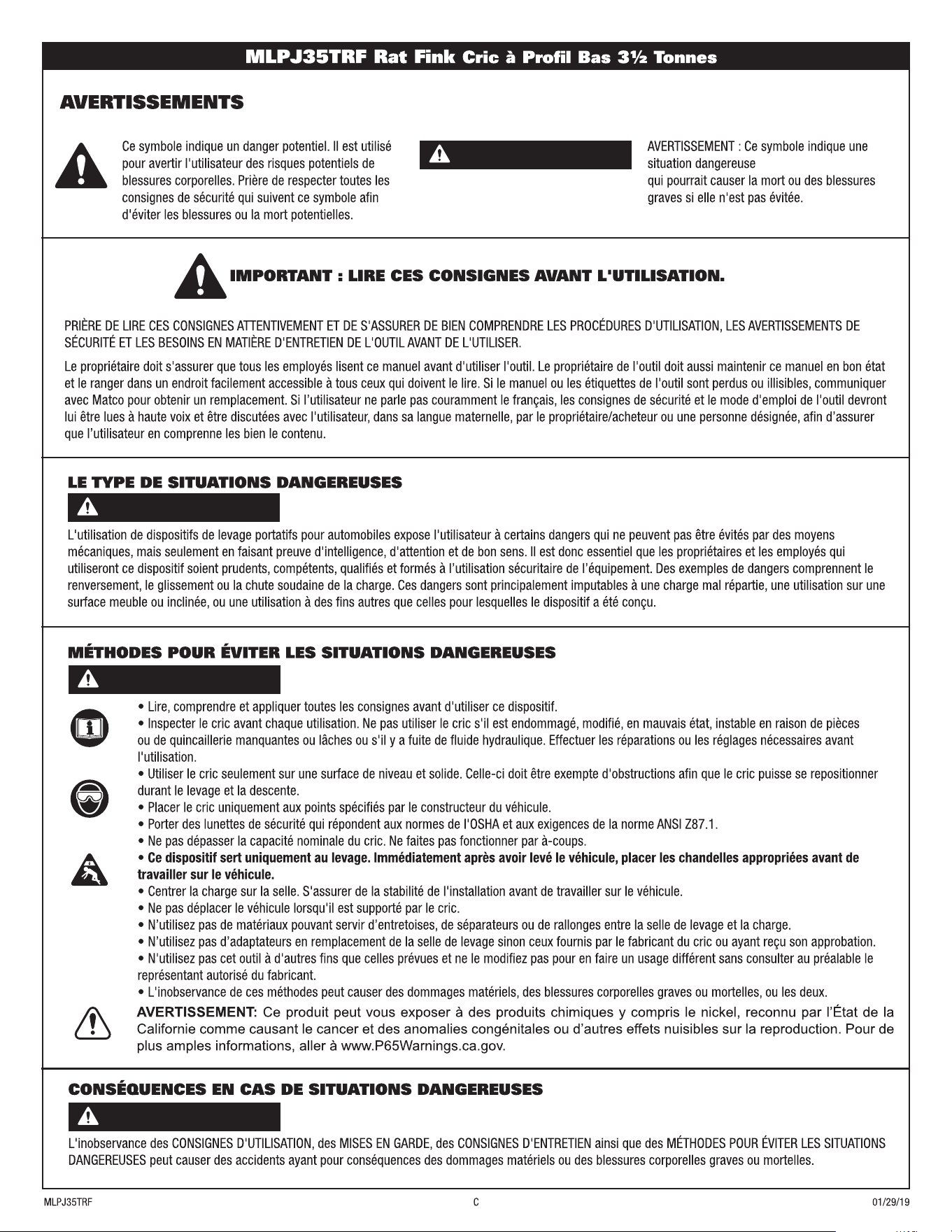 MLPJ35TRF Rat Fink Cric à Profil Bas 3½ Tonnes

AVERTISSEMENTS

Ce symbole indique un danger potentiel. Il est utilisé pour avertir l'utilisateur des risques potentiels de blessures corporelles. Prière de respecter toutes les consignes de sécurité qui suivent ce symbole afin d'éviter les blessures ou la mort potentielles.

AVERTISSEMENT : Ce symbole indique une situation dangereuse qui pourrait causer la mort ou des blessures graves si elle n'est pas évitée.

IMPORTANT : LIRE CES CONSIGNES AVANT L'UTILISATION.

PRIÈRE DE LIRE CES CONSIGNES ATTENTIVEMENT ET DE S'ASSURER DE BIEN COMPRENDRE LES PROCÉDURES D'UTILISATION, LES AVERTISSEMENTS DE SÉCURITÉ ET LES BESOINS EN MATIÈRE D'ENTRETIEN DE L'OUTIL AVANT DE L'UTILISER.

Le propriétaire doit s'assurer que tous les employés lisent ce manuel avant d'utiliser l'outil. Le propriétaire de l'outil doit aussi maintenir ce manuel en bon état et le ranger dans un endroit facilement accessible à tous ceux qui doivent le lire. Si le manuel ou les étiquettes de l'outil sont perdus ou illisibles, communiquer avec Matco pour obtenir un remplacement. Si l'utilisateur ne parle pas couramment le français, les consignes de sécurité et le mode d'emploi de l'outil devront lui être lues à haute voix et être discutées avec l'utilisateur, dans sa langue maternelle, par le propriétaire/acheteur ou une personne désignée, afin d'assurer que l'utilisateur en comprenne les bien le contenu.

LE TYPE DE SITUATIONS DANGEREUSES

L'utilisation de dispositifs de levage portatifs pour automobiles expose l'utilisateur à certains dangers qui ne peuvent pas être évités par des moyens mécaniques, mais seulement en faisant preuve d'intelligence, d'attention et de bon sens. Il est donc essentiel que les propriétaires et les employés qui utiliseront ce dispositif soient prudents, compétents, qualifiés et formés à l'utilisation sécuritaire de l'équipement. Des exemples de dangers comprennent le renversement, le glissement ou la chute soudaine de la charge. Ces dangers sont principalement imputables à une charge mal répartie, une utilisation sur une surface meuble ou inclinée, ou une utilisation à des fins autres que celles pour lesquelles le dispositif a été conçu.

MÉTHODES POUR ÉVITER LES SITUATIONS DANGEREUSES

• Lire, comprendre et appliquer toutes les consignes avant d'utiliser ce dispositif.
• Inspecter le cric avant chaque utilisation. Ne pas utiliser le cric s'il est endommagé, modifié, en mauvais état, instable en raison de pièces ou de quincaillerie manquantes ou lâches ou s'il y a fuite de fluide hydraulique. Effectuer les réparations ou les réglages nécessaires avant l'utilisation.
• Utiliser le cric seulement sur une surface de niveau et solide. Celle-ci doit être exempte d'obstructions afin que le cric puisse se repositionner durant le levage et la descente.
• Placer le cric uniquement aux points spécifiés par le constructeur du véhicule.
• Porter des lunettes de sécurité qui répondent aux normes de l'OSHA et aux exigences de la norme ANSI Z87.1.
• Ne pas dépasser la capacité nominale du cric. Ne faites pas fonctionner par à-coups.
• Ce dispositif sert uniquement au levage. Immédiatement après avoir levé le véhicule, placer les chandelles appropriées avant de travailler sur le véhicule.
• Centrer la charge sur la selle. S'assurer de la stabilité de l'installation avant de travailler sur le véhicule.
• Ne pas déplacer le véhicule lorsqu'il est supporté par le cric.
• N'utilisez pas de matériaux pouvant servir d'entretoises, de séparateurs ou de rallonges entre la selle de levage et la charge.
• N'utilisez pas d'adaptateurs en remplacement de la selle de levage sinon ceux fournis par le fabricant du cric ou ayant reçu son approbation.
• N'utilisez pas cet outil à d'autres fins que celles prévues et ne le modifiez pas pour en faire un usage différent sans consulter au préalable le représentant autorisé du fabricant.
• L'inobservance de ces méthodes peut causer des dommages matériels, des blessures corporelles graves ou mortelles, ou les deux.

AVERTISSEMENT: Ce produit peut vous exposer à des produits chimiques y compris le nickel, reconnu par l'État de la Californie comme causant le cancer et des anomalies congénitales ou d'autres effets nuisibles sur la reproduction. Pour de plus amples informations, aller à www.P65Warnings.ca.gov.

CONSÉQUENCES EN CAS DE SITUATIONS DANGEREUSES

L'inobservance des CONSIGNES D'UTILISATION, des MISES EN GARDE, des CONSIGNES D'ENTRETIEN ainsi que des MÉTHODES POUR ÉVITER LES SITUATIONS DANGEREUSES peut causer des accidents ayant pour conséquences des dommages matériels ou des blessures corporelles graves ou mortelles.

MLPJ35TRF C 01/29/19